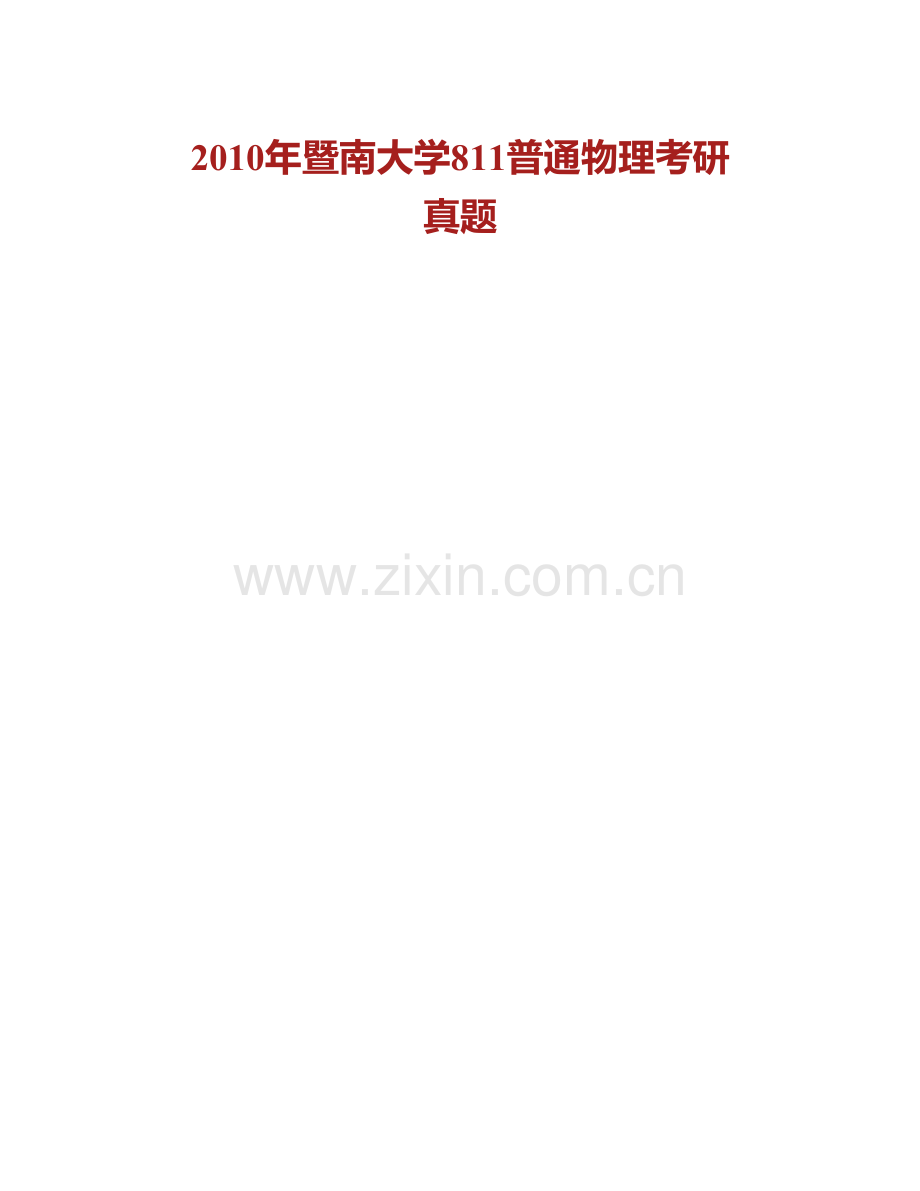 2010年暨南大学811普通物理考研真题

www.zixin.com.cn